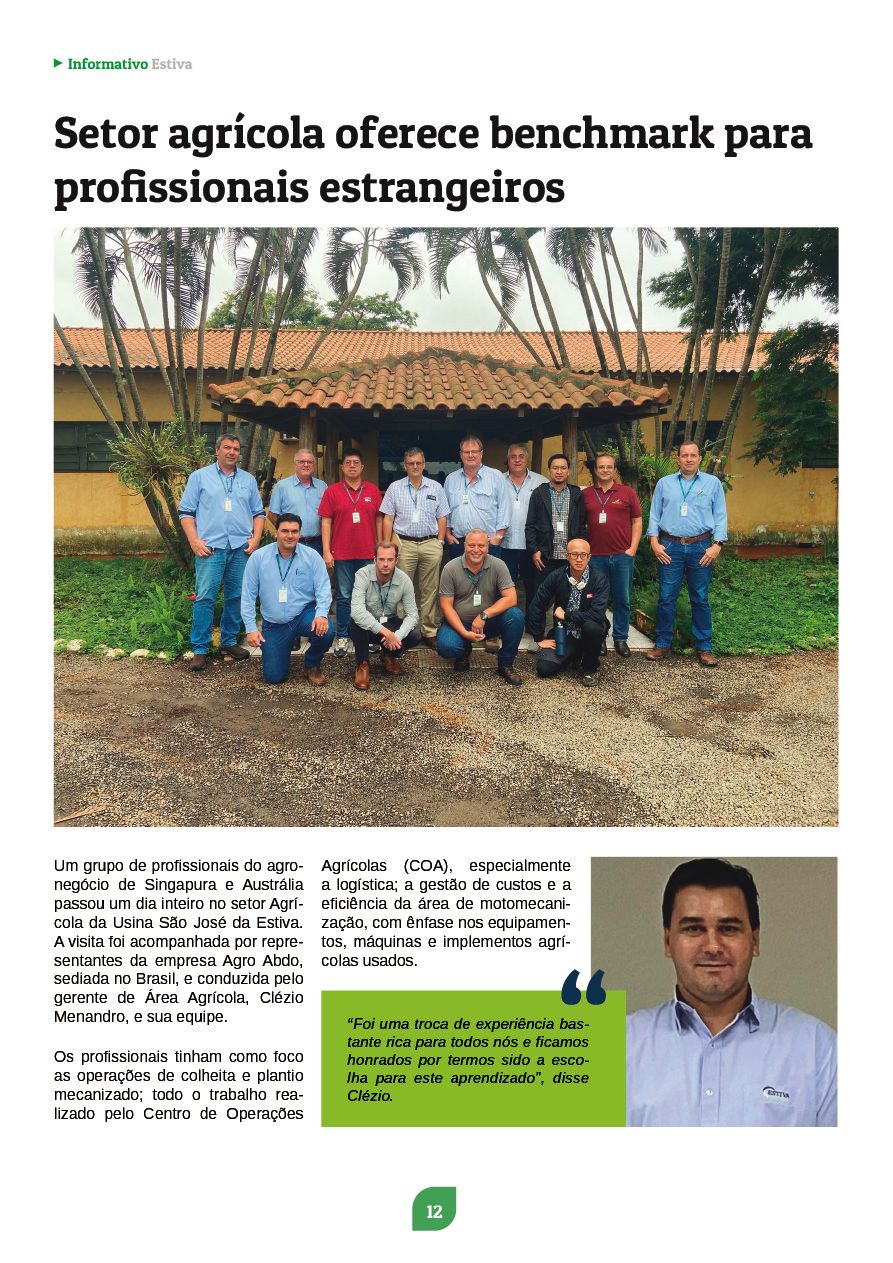 Informativo Estiva

Setor agrícola oferece benchmark para profissionais estrangeiros

Um grupo de profissionais do agronegócio de Singapura e Austrália passou um dia inteiro no setor Agrícola da Usina São José da Estiva. A visita foi acompanhada por representantes da empresa Agro Abdo, sediada no Brasil, e conduzida pelo gerente de Área Agrícola, Clézio Menandro, e sua equipe.

Os profissionais tinham como foco as operações de colheita e plantio mecanizado; todo o trabalho realizado pelo Centro de Operações Agrícolas (COA), especialmente a logística; a gestão de custos e a eficiência da área de motomecanização, com ênfase nos equipamentos, máquinas e implementos agrícolas usados.

“Foi uma troca de experiência bastante rica para todos nós e ficamos honrados por termos sido a escolha para este aprendizado”, disse Clézio.

ESTIVA

12